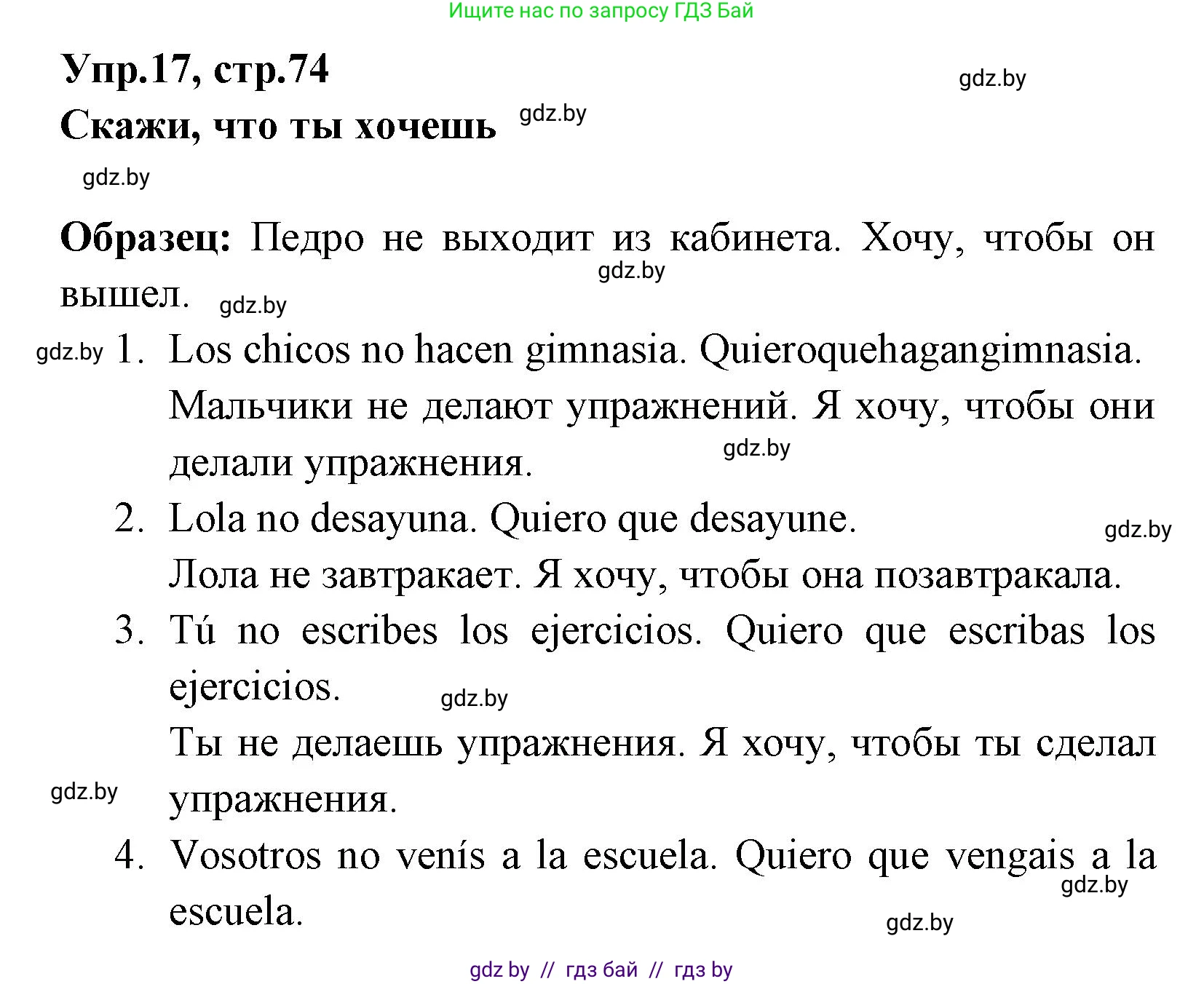 Ищите нас по запросу ГДЗ Бай

Упр.17, стр.74

gdz.by

Скажи, что ты хочешь

gdz.by

gdz.by

Образец: Педро не выходит из кабинета. Хочу, чтобы он вышел.

gdz.by

gdz.by

gdz.by

1. Los chicos no hacen gimnasia. Quieroquehagangimnasia. Мальчики не делают упражнений. Я хочу, чтобы они делали упражнения.

gdz.by

2. Lola no desayuna. Quiero que desayune.

gdz.by

Лола не завтракает. Я хочу, чтобы она позавтракала.

3. Tú no escribes los ejercicios. Quiero que escribas los ejercicios.

gdz.by

Ты не делаешь упражнения. Я хочу, чтобы ты сделал упражнения.

gdz.by

4. Vosotros no venís a la escuela. Quiero que vengais a la escuela.

gdz.by

gdz.by

gdz by // гдз бай // гдз by